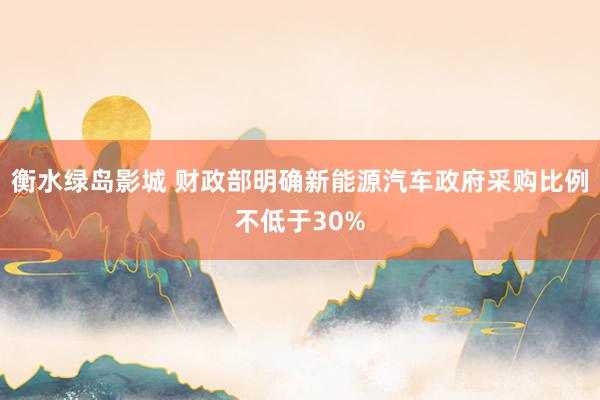 衡水绿岛影城 财政部明确新能源汽车政府采购比例不低于30%